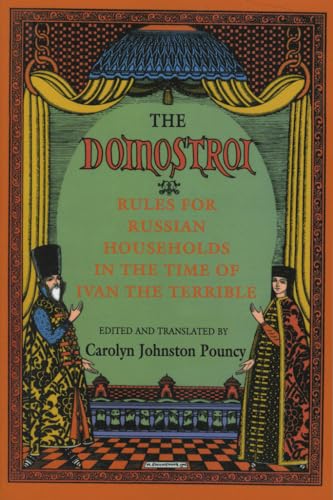 THE
DOMOSTROI

RULES FOR RUSSIAN HOUSEHOLDS IN THE TIME OF IVAN THE TERRIBLE

EDITED AND TRANSLATED BY
Carolyn Johnston Pouncy